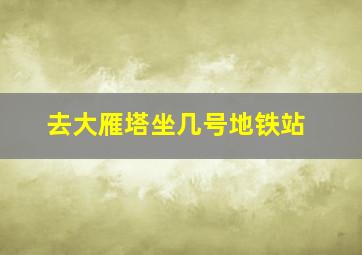 去大雁塔坐几号地铁站